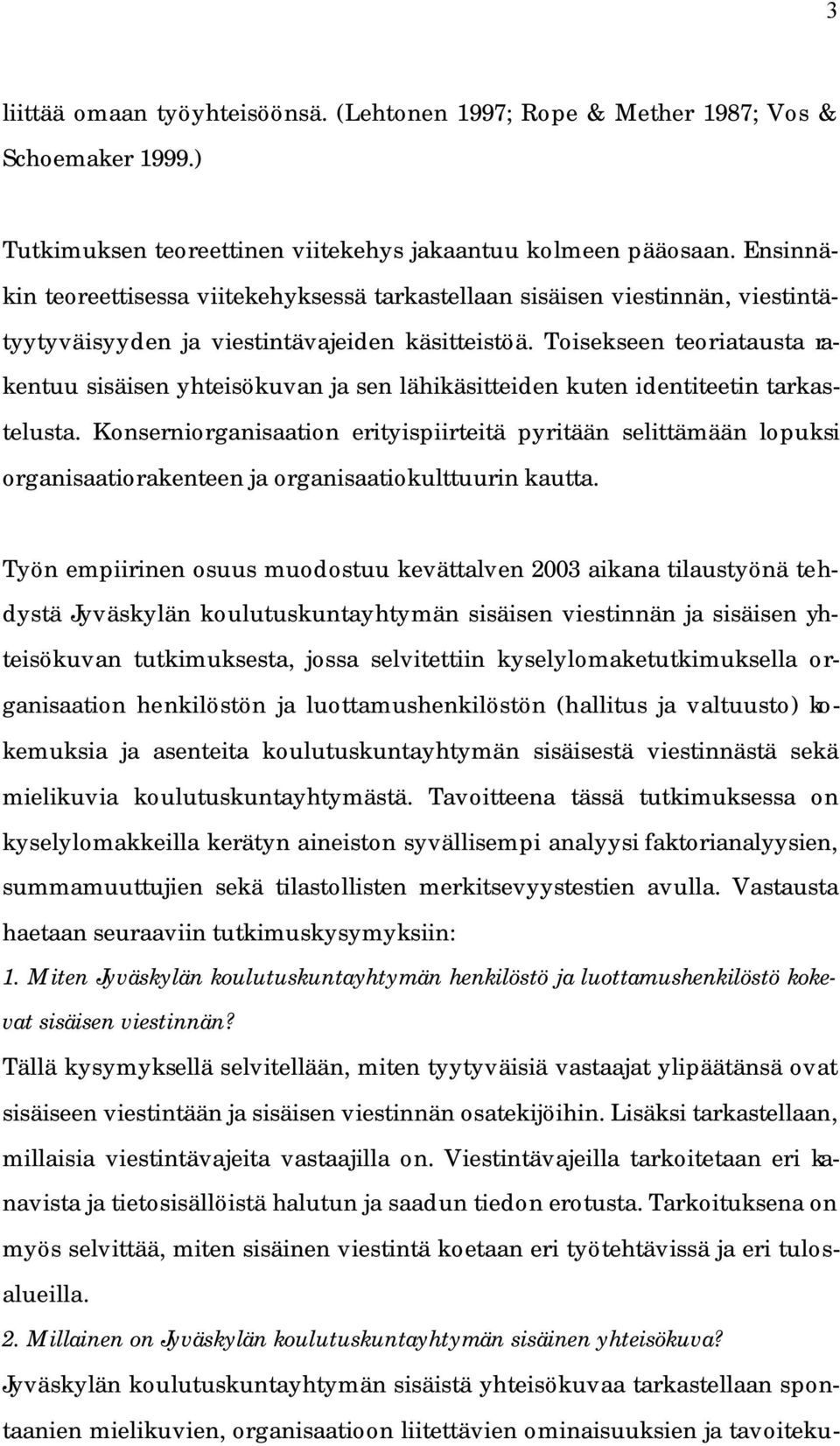 3

liittää omaan työyhteisöönsä. (Lehtonen 1997; Rope & Mether 1987; Vos & Schoemaker 1999.)

Tutkimuksen teoreettinen viitekehys jakaantuu kolmeen pääosaan. Ensinnäkin teoreettisessa viitekehyksessä tarkastellaan sisäisen viestinnän, viestintätyytyväisyyden ja viestintävajeiden käsitteistöä. Toisekseen teoriatausta rakentuu sisäisen yhteisökuvan ja sen lähikäsitteiden kuten identiteetin tarkastelusta. Konserniorganisaation erityispiirteitä pyritään selittämään lopuksi organisaatiorakenteen ja organisaatiokulttuurin kautta.

Työn empiirinen osuus muodostuu kevättalven 2003 aikana tilaustyönä tehdystä Jyväskylän koulutuskuntayhtymän sisäisen viestinnän ja sisäisen yhteisökuvan tutkimuksesta, jossa selvitettiin kyselylomaketutkimuksella organisaation henkilöstön ja luottamushenkilöstön (hallitus ja valtuusto) kokemuksia ja asenteita koulutuskuntayhtymän sisäisestä viestinnästä sekä mielikuvia koulutuskuntayhtymästä. Tavoitteena tässä tutkimuksessa on kyselylomakkeilla kerätyn aineiston syvällisempi analyysi faktorianalyysien, summamuuttujien sekä tilastollisten merkitsevyystestien avulla. Vastausta haetaan seuraaviin tutkimuskysymyksiin:
1. Miten Jyväskylän koulutuskuntayhtymän henkilöstö ja luottamushenkilöstö kokevat sisäisen viestinnän?
Tällä kysymyksellä selvitellään, miten tyytyväisiä vastaajat ylipäätänsä ovat sisäiseen viestintään ja sisäisen viestinnän osatekijöihin. Lisäksi tarkastellaan, millaisia viestintävajeita vastaajilla on. Viestintävajeilla tarkoitetaan eri kanavista ja tietosisällöistä halutun ja saadun tiedon erotusta. Tarkoituksena on myös selvittää, miten sisäinen viestintä koetaan eri työtehtävissä ja eri tulosalueilla.
2. Millainen on Jyväskylän koulutuskuntayhtymän sisäinen yhteisökuva?
Jyväskylän koulutuskuntayhtymän sisäistä yhteisökuvaa tarkastellaan spontaanien mielikuvien, organisaatioon liitettävien ominaisuuksien ja tavoiteku-